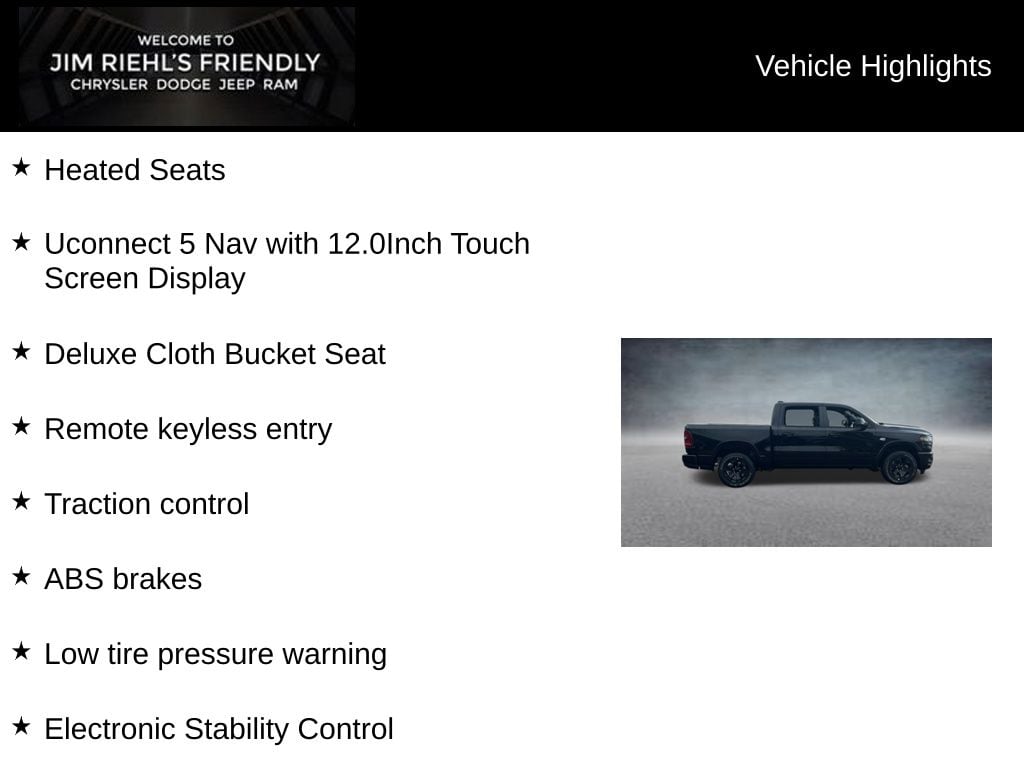 WELCOME TO
JIM RIEHL'S FRIENDLY
CHRYSLER DODGE JEEP RAM

Vehicle Highlights

★ Heated Seats

★ Uconnect 5 Nav with 12.0Inch Touch Screen Display

★ Deluxe Cloth Bucket Seat

★ Remote keyless entry

★ Traction control

★ ABS brakes

★ Low tire pressure warning

★ Electronic Stability Control